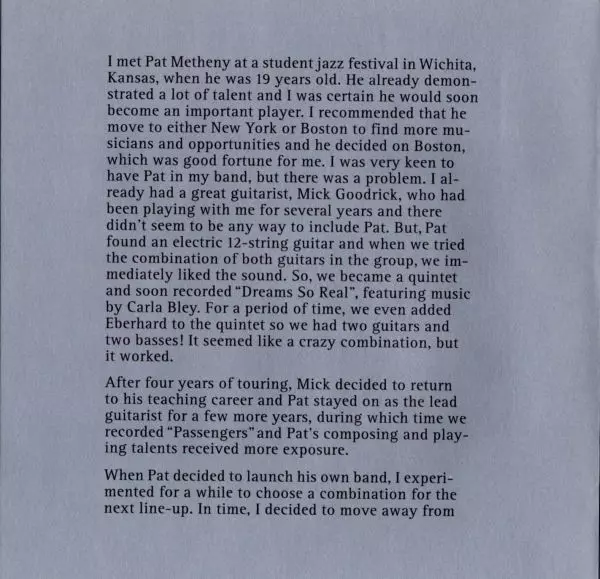 I met Pat Metheny at a student jazz festival in Wichita, Kansas, when he was 19 years old. He already demonstrated a lot of talent and I was certain he would soon become an important player. I recommended that he move to either New York or Boston to find more musicians and opportunities and he decided on Boston, which was good fortune for me. I was very keen to have Pat in my band, but there was a problem. I already had a great guitarist, Mick Goodrick, who had been playing with me for several years and there didn't seem to be any way to include Pat. But, Pat found an electric 12-string guitar and when we tried the combination of both guitars in the group, we immediately liked the sound. So, we became a quintet and soon recorded "Dreams So Real", featuring music by Carla Bley. For a period of time, we even added Eberhard to the quintet so we had two guitars and two basses! It seemed like a crazy combination, but it worked.

After four years of touring, Mick decided to return to his teaching career and Pat stayed on as the lead guitarist for a few more years, during which time we recorded "Passengers" and Pat's composing and playing talents received more exposure.

When Pat decided to launch his own band, I experimented for a while to choose a combination for the next line-up. In time, I decided to move away from